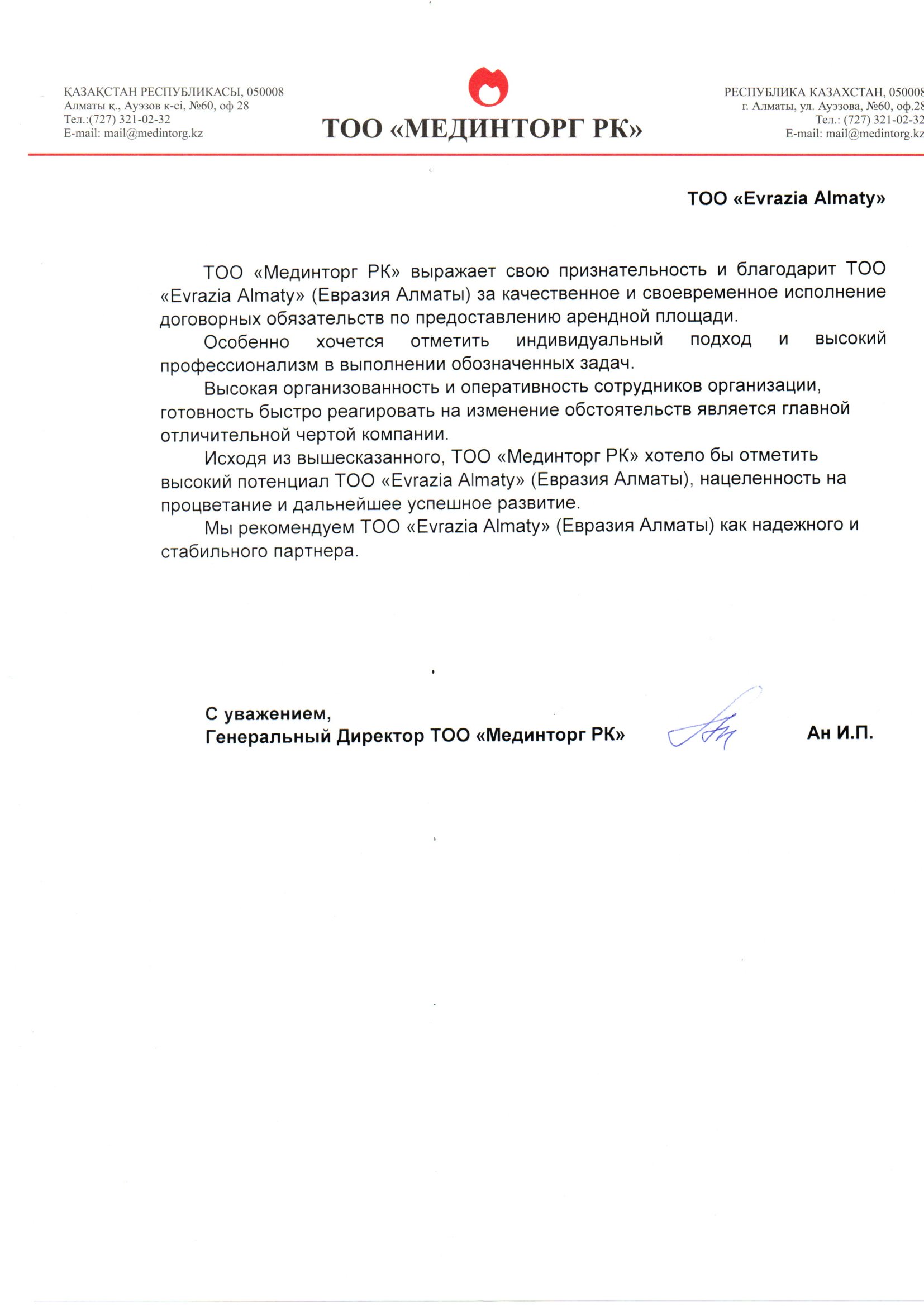 ҚАЗАҚСТАН РЕСПУБЛИКАСЫ, 050008
Алматы қ., Ауэзов к-сі, №60, оф 28
Тел.:(727) 321-02-32
E-mail: mail@medintorg.kz

ТОО «МЕДИНТОРГ РК»

РЕСПУБЛИКА КАЗАХСТАН, 050008
г. Алматы, ул. Ауэзова, №60, оф.28
Тел.: (727) 321-02-32
E-mail: mail@medintorg.kz

ТОО «Evrazia Almaty»

ТОО «Мединторг РК» выражает свою признательность и благодарит ТОО «Evrazia Almaty» (Евразия Алматы) за качественное и своевременное исполнение договорных обязательств по предоставлению арендной площади.

Особенно хочется отметить индивидуальный подход и высокий профессионализм в выполнении обозначенных задач.

Высокая организованность и оперативность сотрудников организации, готовность быстро реагировать на изменение обстоятельств является главной отличительной чертой компании.

Исходя из вышесказанного, ТОО «Мединторг РК» хотело бы отметить высокий потенциал ТОО «Evrazia Almaty» (Евразия Алматы), нацеленность на процветание и дальнейшее успешное развитие.

Мы рекомендуем ТОО «Evrazia Almaty» (Евразия Алматы) как надежного и стабильного партнера.

С уважением,
Генеральный Директор ТОО «Мединторг РК» Ан И.П.